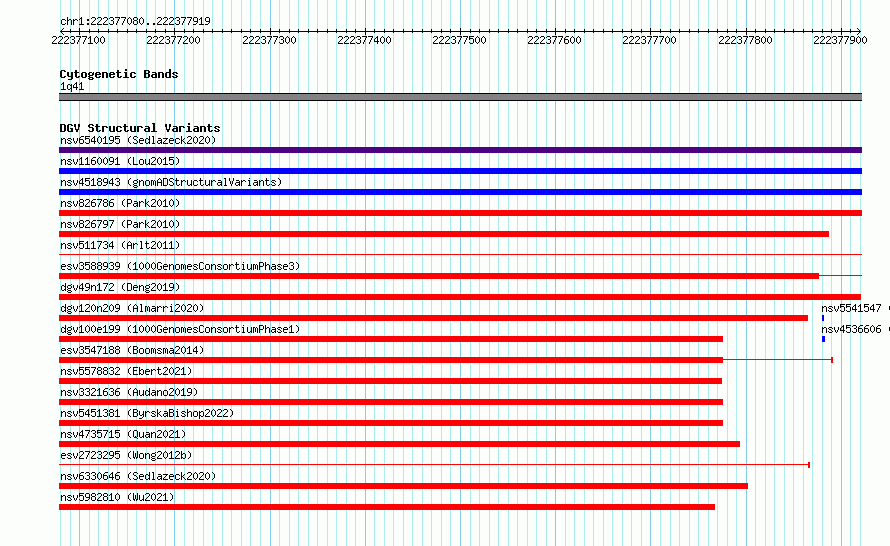 chr1:222377080..222377919

222377100 222377200 222377300 222377400 222377500 222377600 222377700 222377800 222377900

Cytogenetic Bands
1q41

DGV Structural Variants
nsv6540195 (Sedlazeck2020)
nsv1160091 (Lou2015)
nsv4518943 (gnomADStructuralVariants)
nsv826786 (Park2010)
nsv826797 (Park2010)
nsv511734 (Arlt2011)
esv3588939 (1000GenomesConsortiumPhase3)
dgv49n172 (Deng2019)
dgv120n209 (Almarri2020)
nsv5541547
dgv100e199 (1000GenomesConsortiumPhase1)
nsv4536606
esv3547188 (Boomsma2014)
nsv5578832 (Ebert2021)
nsv3321636 (Audano2019)
nsv5451381 (ByrskaBishop2022)
nsv4735715 (Quan2021)
esv2723295 (Wong2012b)
nsv6330646 (Sedlazeck2020)
nsv5982810 (Wu2021)